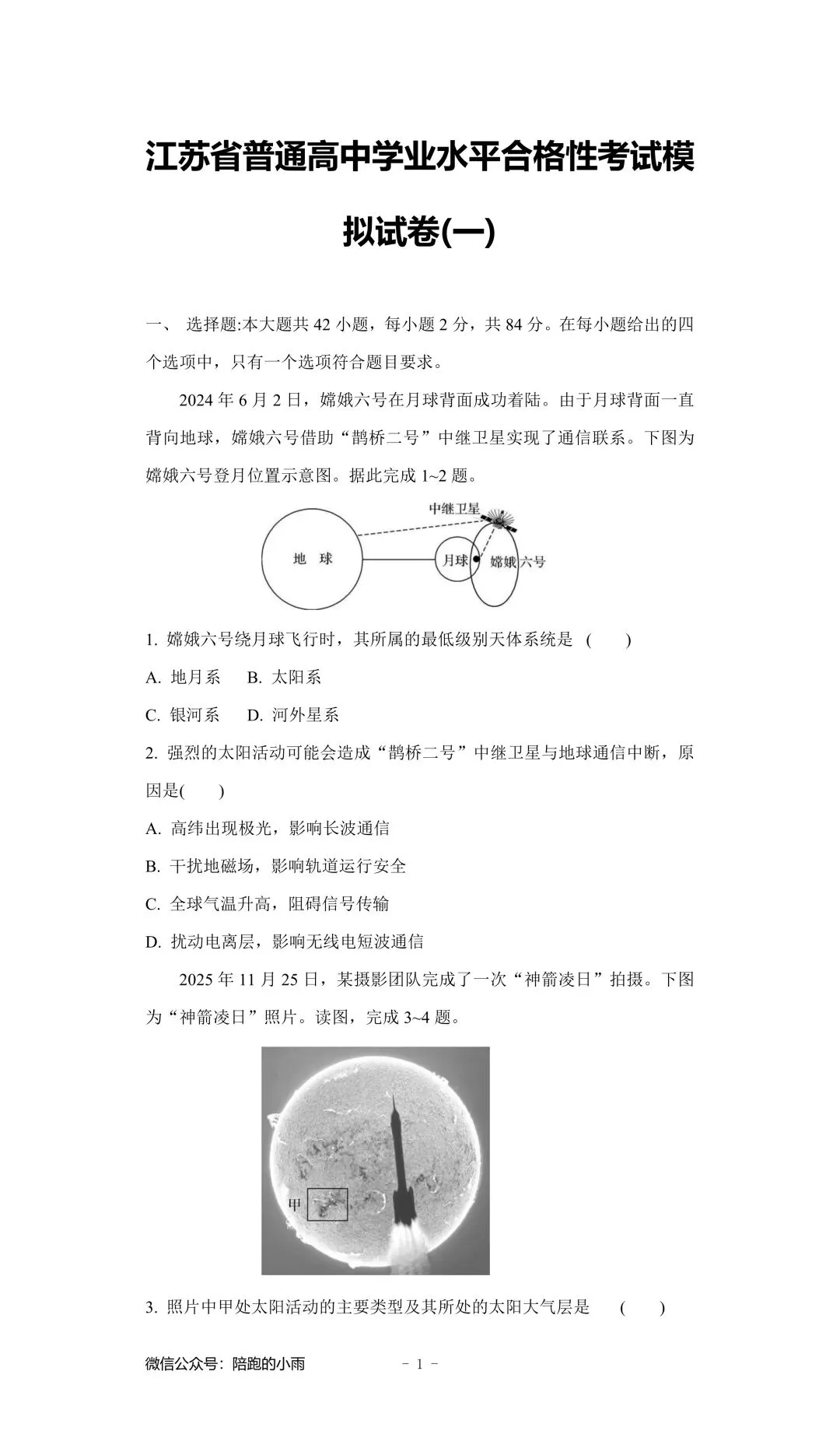 江苏省普通高中学业水平合格性考试模拟试卷(一)

一、 选择题:本大题共 42 小题，每小题 2 分，共 84 分。在每小题给出的四个选项中，只有一个选项符合题目要求。

2024 年 6 月 2 日，嫦娥六号在月球背面成功着陆。由于月球背面一直背向地球，嫦娥六号借助“鹊桥二号”中继卫星实现了通信联系。下图为嫦娥六号登月位置示意图。据此完成 1~2 题。

中继卫星
地 球
月球
嫦娥六号

1. 嫦娥六号绕月球飞行时，其所属的最低级别天体系统是 ( )

A. 地月系 B. 太阳系

C. 银河系 D. 河外星系

2. 强烈的太阳活动可能会造成“鹊桥二号”中继卫星与地球通信中断，原因是( )

A. 高纬出现极光，影响长波通信

B. 干扰地磁场，影响轨道运行安全

C. 全球气温升高，阻碍信号传输

D. 扰动电离层，影响无线电短波通信

2025 年 11 月 25 日，某摄影团队完成了一次“神箭凌日”拍摄。下图为“神箭凌日”照片。读图，完成 3~4 题。

甲

3. 照片中甲处太阳活动的主要类型及其所处的太阳大气层是 ( )

微信公众号：陪跑的小雨 - 1 -